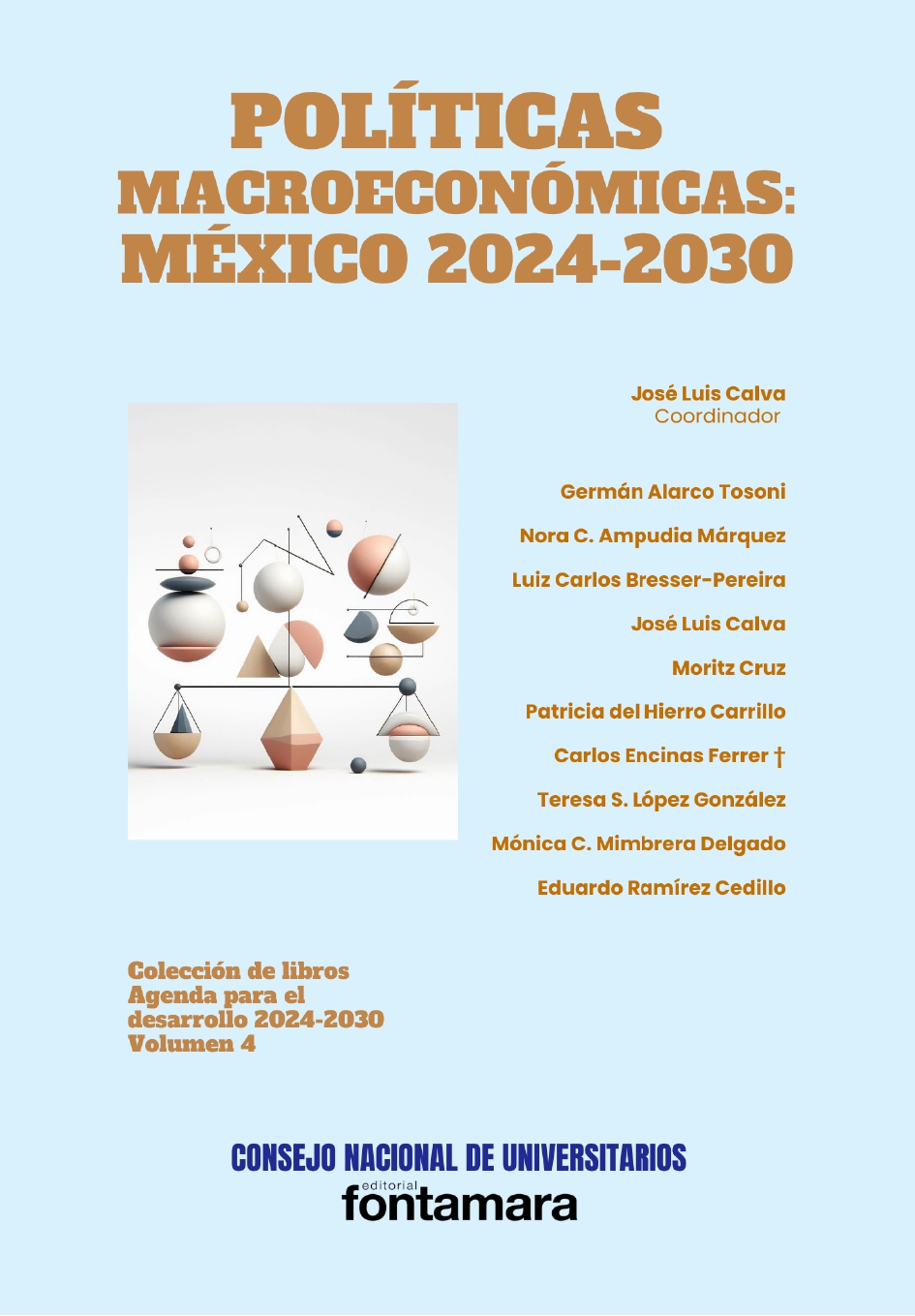 POLÍTICAS MACROECONÓMICAS: MÉXICO 2024-2030

José Luis Calva
Coordinador

Germán Alarco Tosoni

Nora C. Ampudia Márquez

Luiz Carlos Bresser-Pereira

José Luis Calva

Moritz Cruz

Patricia del Hierro Carrillo

Carlos Encinas Ferrer †

Teresa S. López González

Mónica C. Mimbrera Delgado

Eduardo Ramírez Cedillo

Colección de libros
Agenda para el
desarrollo 2024-2030
Volumen 4

CONSEJO NACIONAL DE UNIVERSITARIOS

editorial
fontamara